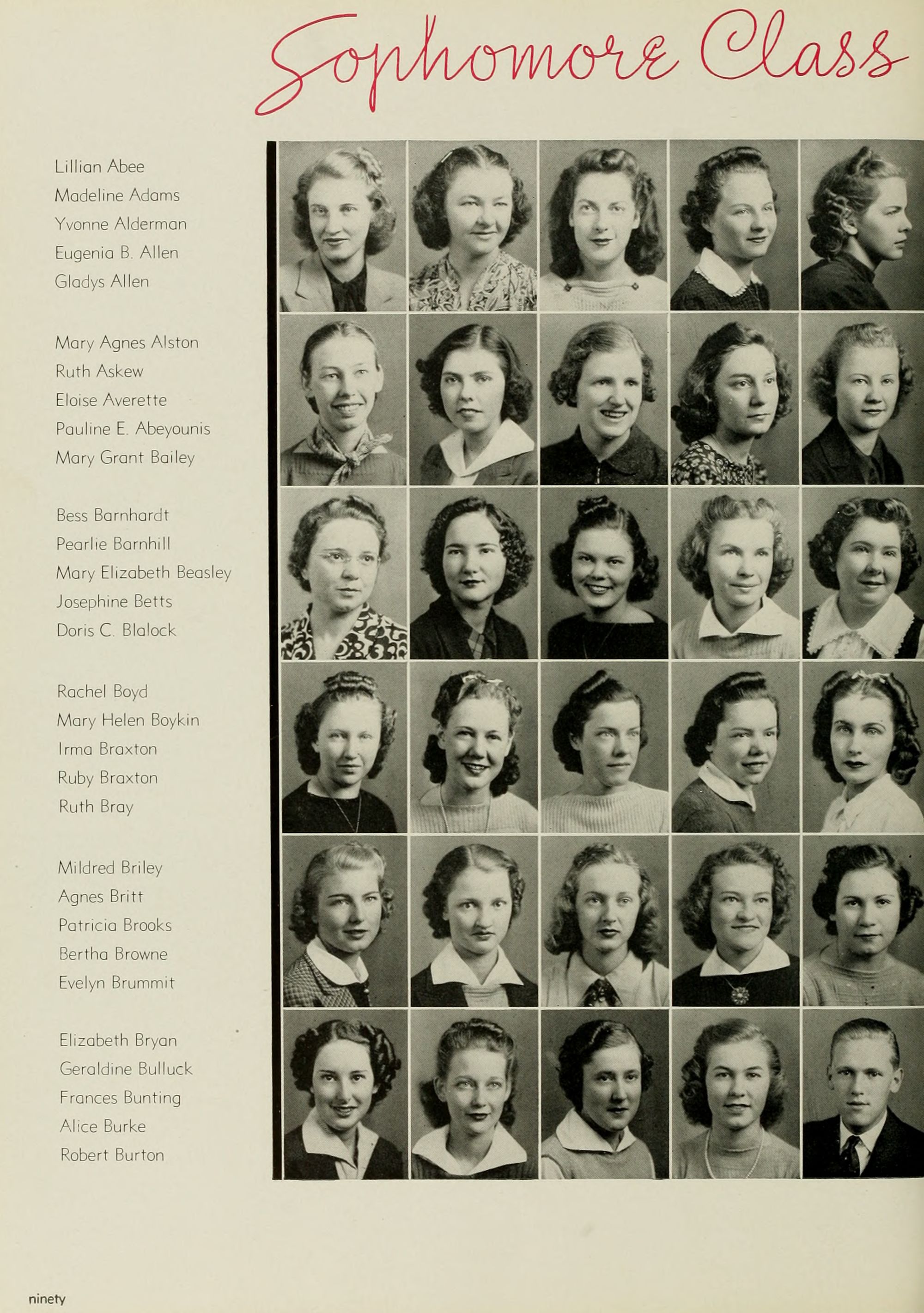 Sophomore Class

Lillian Abee
Madeline Adams
Yvonne Alderman
Eugenia B. Allen
Gladys Allen

Mary Agnes Alston
Ruth Askew
Eloise Averette
Pauline E. Abeyounis
Mary Grant Bailey

Bess Barnhardt
Pearlie Barnhill
Mary Elizabeth Beasley
Josephine Betts
Doris C. Blalock

Rachel Boyd
Mary Helen Boykin
Irma Braxton
Ruby Braxton
Ruth Bray

Mildred Briley
Agnes Britt
Patricia Brooks
Bertha Browne
Evelyn Brummit

Elizabeth Bryan
Geraldine Bulluck
Frances Bunting
Alice Burke
Robert Burton

ninety